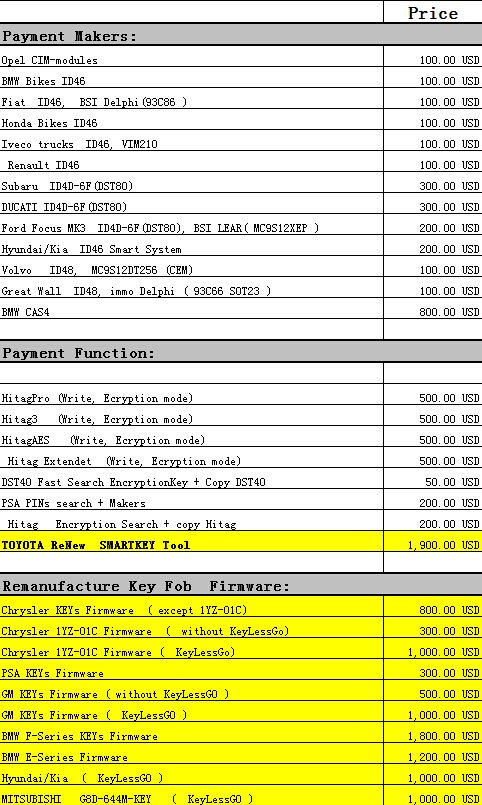 | | Price |
|---|---|
| **Payment Makers:** | |
| Opel CIM-modules | 100.00 USD |
| BMW Bikes ID46 | 100.00 USD |
| Fiat ID46, BSI Delphi(93C86 ) | 100.00 USD |
| Honda Bikes ID46 | 100.00 USD |
| Iveco trucks ID46, VIM210 | 100.00 USD |
| Renault ID46 | 100.00 USD |
| Subaru ID4D-6F(DST80) | 300.00 USD |
| DUCATI ID4D-6F(DST80) | 300.00 USD |
| Ford Focus MK3 ID4D-6F(DST80), BSI LEAR( MC9S12XEP ) | 200.00 USD |
| Hyundai/Kia ID46 Smart System | 200.00 USD |
| Volvo ID48, MC9S12DT256 (CEM) | 100.00 USD |
| Great Wall ID48, immo Delphi ( 93C66 SOT23 ) | 100.00 USD |
| BMW CAS4 | 800.00 USD |
| | |
| **Payment Function:** | |
| | |
| HitagPro (Write, Ecryption mode) | 500.00 USD |
| Hitag3 (Write, Ecryption mode) | 500.00 USD |
| HitagAES (Write, Ecryption mode) | 500.00 USD |
| Hitag Extendet (Write, Ecryption mode) | 500.00 USD |
| DST40 Fast Search EncryptionKey + Copy DST40 | 50.00 USD |
| PSA PINs search + Makers | 200.00 USD |
| Hitag Encryption Search + copy Hitag | 200.00 USD |
| **TOYOTA ReNew SMARTKEY Tool** | 1,900.00 USD |
| | |
| **Remanufacture Key Fob Firmware:** | |
| Chrysler KEYs Firmware ( except 1YZ-01C) | 800.00 USD |
| Chrysler 1YZ-01C Firmware ( without KeyLessGo) | 300.00 USD |
| Chrysler 1YZ-01C Firmware ( KeyLessGo) | 1,000.00 USD |
| PSA KEYs Firmware | 300.00 USD |
| GM KEYs Firmware ( without KeyLessGO ) | 500.00 USD |
| GM KEYs Firmware ( KeyLessGO ) | 1,000.00 USD |
| BMW F-Series KEYs Firmware | 1,800.00 USD |
| BMW E-Series Firmware | 1,200.00 USD |
| Hyundai/Kia ( KeyLessGO ) | 1,000.00 USD |
| MITSUBISHI G8D-644M-KEY ( KeyLessGO ) | 1,000.00 USD |